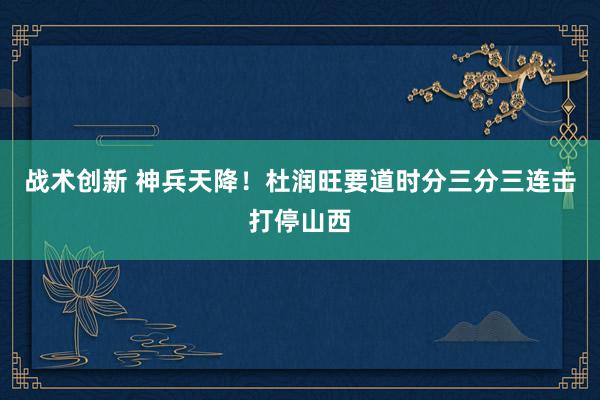 战术创新 神兵天降！杜润旺要道时分三分三连击打停山西